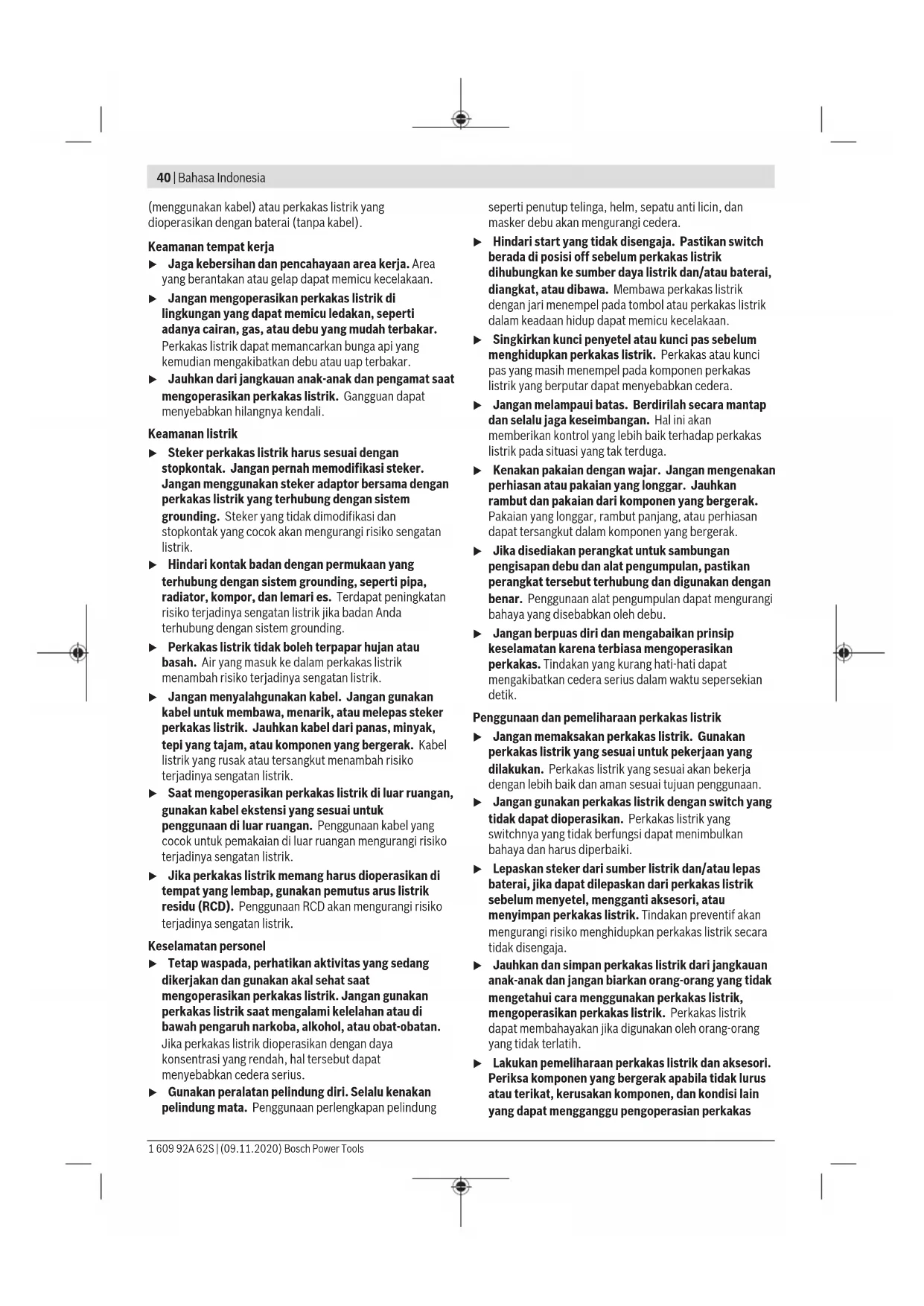 40 | Bahasa Indonesia

(menggunakan kabel) atau perkakas listrik yang dioperasikan dengan baterai (tanpa kabel).

Keamanan tempat kerja

▶ Jaga kebersihan dan pencahayaan area kerja. Area yang berantakan atau gelap dapat memicu kecelakaan.

▶ Jangan mengoperasikan perkakas listrik di lingkungan yang dapat memicu ledakan, seperti adanya cairan, gas, atau debu yang mudah terbakar. Perkakas listrik dapat memancarkan bunga api yang kemudian mengakibatkan debu atau uap terbakar.

▶ Jauhkan dari jangkauan anak-anak dan pengamat saat mengoperasikan perkakas listrik. Gangguan dapat menyebabkan hilangnya kendali.

Keamanan listrik

▶ Steker perkakas listrik harus sesuai dengan stopkontak. Jangan pernah memodifikasi steker. Jangan menggunakan steker adaptor bersama dengan perkakas listrik yang terhubung dengan sistem grounding. Steker yang tidak dimodifikasi dan stopkontak yang cocok akan mengurangi risiko sengatan listrik.

▶ Hindari kontak badan dengan permukaan yang terhubung dengan sistem grounding, seperti pipa, radiator, kompor, dan lemari es. Terdapat peningkatan risiko terjadinya sengatan listrik jika badan Anda terhubung dengan sistem grounding.

▶ Perkakas listrik tidak boleh terpapar hujan atau basah. Air yang masuk ke dalam perkakas listrik menambah risiko terjadinya sengatan listrik.

▶ Jangan menyalahgunakan kabel. Jangan gunakan kabel untuk membawa, menarik, atau melepas steker perkakas listrik. Jauhkan kabel dari panas, minyak, tepi yang tajam, atau komponen yang bergerak. Kabel listrik yang rusak atau tersangkut menambah risiko terjadinya sengatan listrik.

▶ Saat mengoperasikan perkakas listrik di luar ruangan, gunakan kabel ekstensi yang sesuai untuk penggunaan di luar ruangan. Penggunaan kabel yang cocok untuk pemakaian di luar ruangan mengurangi risiko terjadinya sengatan listrik.

▶ Jika perkakas listrik memang harus dioperasikan di tempat yang lembap, gunakan pemutus arus listrik residu (RCD). Penggunaan RCD akan mengurangi risiko terjadinya sengatan listrik.

Keselamatan personel

▶ Tetap waspada, perhatikan aktivitas yang sedang dikerjakan dan gunakan akal sehat saat mengoperasikan perkakas listrik. Jangan gunakan perkakas listrik saat mengalami kelelahan atau di bawah pengaruh narkoba, alkohol, atau obat-obatan. Jika perkakas listrik dioperasikan dengan daya konsentrasi yang rendah, hal tersebut dapat menyebabkan cedera serius.

▶ Gunakan peralatan pelindung diri. Selalu kenakan pelindung mata. Penggunaan perlengkapan pelindung seperti penutup telinga, helm, sepatu anti licin, dan masker debu akan mengurangi cedera.

▶ Hindari start yang tidak disengaja. Pastikan switch berada di posisi off sebelum perkakas listrik dihubungkan ke sumber daya listrik dan/atau baterai, diangkat, atau dibawa. Membawa perkakas listrik dengan jari menempel pada tombol atau perkakas listrik dalam keadaan hidup dapat memicu kecelakaan.

▶ Singkirkan kunci penyetel atau kunci pas sebelum menghidupkan perkakas listrik. Perkakas atau kunci pas yang masih menempel pada komponen perkakas listrik yang berputar dapat menyebabkan cedera.

▶ Jangan melampaui batas. Berdirilah secara mantap dan selalu jaga keseimbangan. Hal ini akan memberikan kontrol yang lebih baik terhadap perkakas listrik pada situasi yang tak terduga.

▶ Kenakan pakaian dengan wajar. Jangan mengenakan perhiasan atau pakaian yang longgar. Jauhkan rambut dan pakaian dari komponen yang bergerak. Pakaian yang longgar, rambut panjang, atau perhiasan dapat tersangkut dalam komponen yang bergerak.

▶ Jika disediakan perangkat untuk sambungan pengisapan debu dan alat pengumpulan, pastikan perangkat tersebut terhubung dan digunakan dengan benar. Penggunaan alat pengumpulan dapat mengurangi bahaya yang disebabkan oleh debu.

▶ Jangan berpuas diri dan mengabaikan prinsip keselamatan karena terbiasa mengoperasikan perkakas. Tindakan yang kurang hati-hati dapat mengakibatkan cedera serius dalam waktu sepersekian detik.

Penggunaan dan pemeliharaan perkakas listrik

▶ Jangan memaksakan perkakas listrik. Gunakan perkakas listrik yang sesuai untuk pekerjaan yang dilakukan. Perkakas listrik yang sesuai akan bekerja dengan lebih baik dan aman sesuai tujuan penggunaan.

▶ Jangan gunakan perkakas listrik dengan switch yang tidak dapat dioperasikan. Perkakas listrik yang switchnya yang tidak berfungsi dapat menimbulkan bahaya dan harus diperbaiki.

▶ Lepaskan steker dari sumber listrik dan/atau lepas baterai, jika dapat dilepaskan dari perkakas listrik sebelum menyetel, mengganti aksesori, atau menyimpan perkakas listrik. Tindakan preventif akan mengurangi risiko menghidupkan perkakas listrik secara tidak disengaja.

▶ Jauhkan dan simpan perkakas listrik dari jangkauan anak-anak dan jangan biarkan orang-orang yang tidak mengetahui cara menggunakan perkakas listrik, mengoperasikan perkakas listrik. Perkakas listrik dapat membahayakan jika digunakan oleh orang-orang yang tidak terlatih.

▶ Lakukan pemeliharaan perkakas listrik dan aksesori. Periksa komponen yang bergerak apabila tidak lurus atau terikat, kerusakan komponen, dan kondisi lain yang dapat mengganggu pengoperasian perkakas

1 609 92A 62S | (09.11.2020) Bosch Power Tools